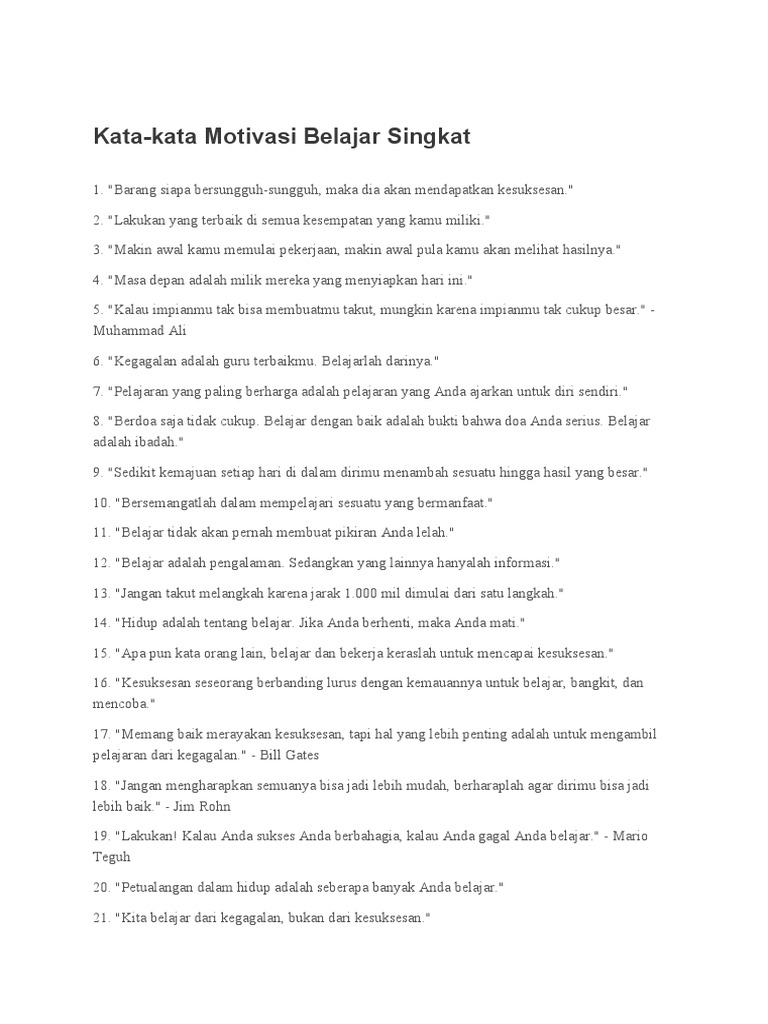 Kata-kata Motivasi Belajar Singkat

1. "Barang siapa bersungguh-sungguh, maka dia akan mendapatkan kesuksesan."

2. "Lakukan yang terbaik di semua kesempatan yang kamu miliki."

3. "Makin awal kamu memulai pekerjaan, makin awal pula kamu akan melihat hasilnya."

4. "Masa depan adalah milik mereka yang menyiapkan hari ini."

5. "Kalau impianmu tak bisa membuatmu takut, mungkin karena impianmu tak cukup besar." - Muhammad Ali

6. "Kegagalan adalah guru terbaikmu. Belajarlah darinya."

7. "Pelajaran yang paling berharga adalah pelajaran yang Anda ajarkan untuk diri sendiri."

8. "Berdoa saja tidak cukup. Belajar dengan baik adalah bukti bahwa doa Anda serius. Belajar adalah ibadah."

9. "Sedikit kemajuan setiap hari di dalam dirimu menambah sesuatu hingga hasil yang besar."

10. "Bersemangatlah dalam mempelajari sesuatu yang bermanfaat."

11. "Belajar tidak akan pernah membuat pikiran Anda lelah."

12. "Belajar adalah pengalaman. Sedangkan yang lainnya hanyalah informasi."

13. "Jangan takut melangkah karena jarak 1.000 mil dimulai dari satu langkah."

14. "Hidup adalah tentang belajar. Jika Anda berhenti, maka Anda mati."

15. "Apa pun kata orang lain, belajar dan bekerja keraslah untuk mencapai kesuksesan."

16. "Kesuksesan seseorang berbanding lurus dengan kemauannya untuk belajar, bangkit, dan mencoba."

17. "Memang baik merayakan kesuksesan, tapi hal yang lebih penting adalah untuk mengambil pelajaran dari kegagalan." - Bill Gates

18. "Jangan mengharapkan semuanya bisa jadi lebih mudah, berharaplah agar dirimu bisa jadi lebih baik." - Jim Rohn

19. "Lakukan! Kalau Anda sukses Anda berbahagia, kalau Anda gagal Anda belajar." - Mario Teguh

20. "Petualangan dalam hidup adalah seberapa banyak Anda belajar."

21. "Kita belajar dari kegagalan, bukan dari kesuksesan."